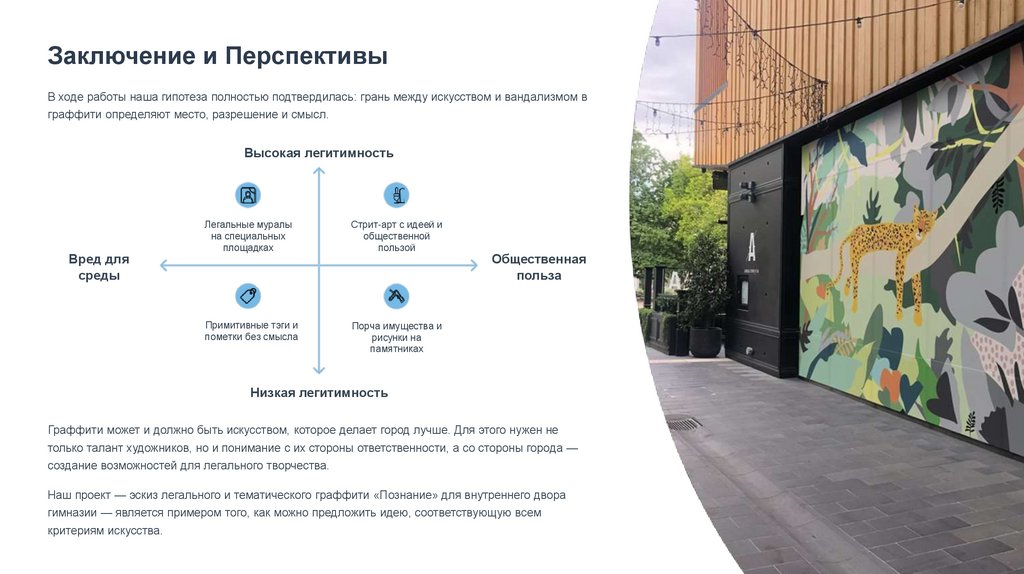 Заключение и Перспективы

В ходе работы наша гипотеза полностью подтвердилась: грань между искусством и вандализмом в граффити определяют место, разрешение и смысл.

Высокая легитимность

Легальные муралы на специальных площадках

Стрит-арт с идеей и общественной пользой

Вред для среды

Общественная польза

Примитивные тэги и пометки без смысла

Порча имущества и рисунки на памятниках

Низкая легитимность

Граффити может и должно быть искусством, которое делает город лучше. Для этого нужен не только талант художников, но и понимание с их стороны ответственности, а со стороны города — создание возможностей для легального творчества.

Наш проект — эскиз легального и тематического граффити «Познание» для внутреннего двора гимназии — является примером того, как можно предложить идею, соответствующую всем критериям искусства.